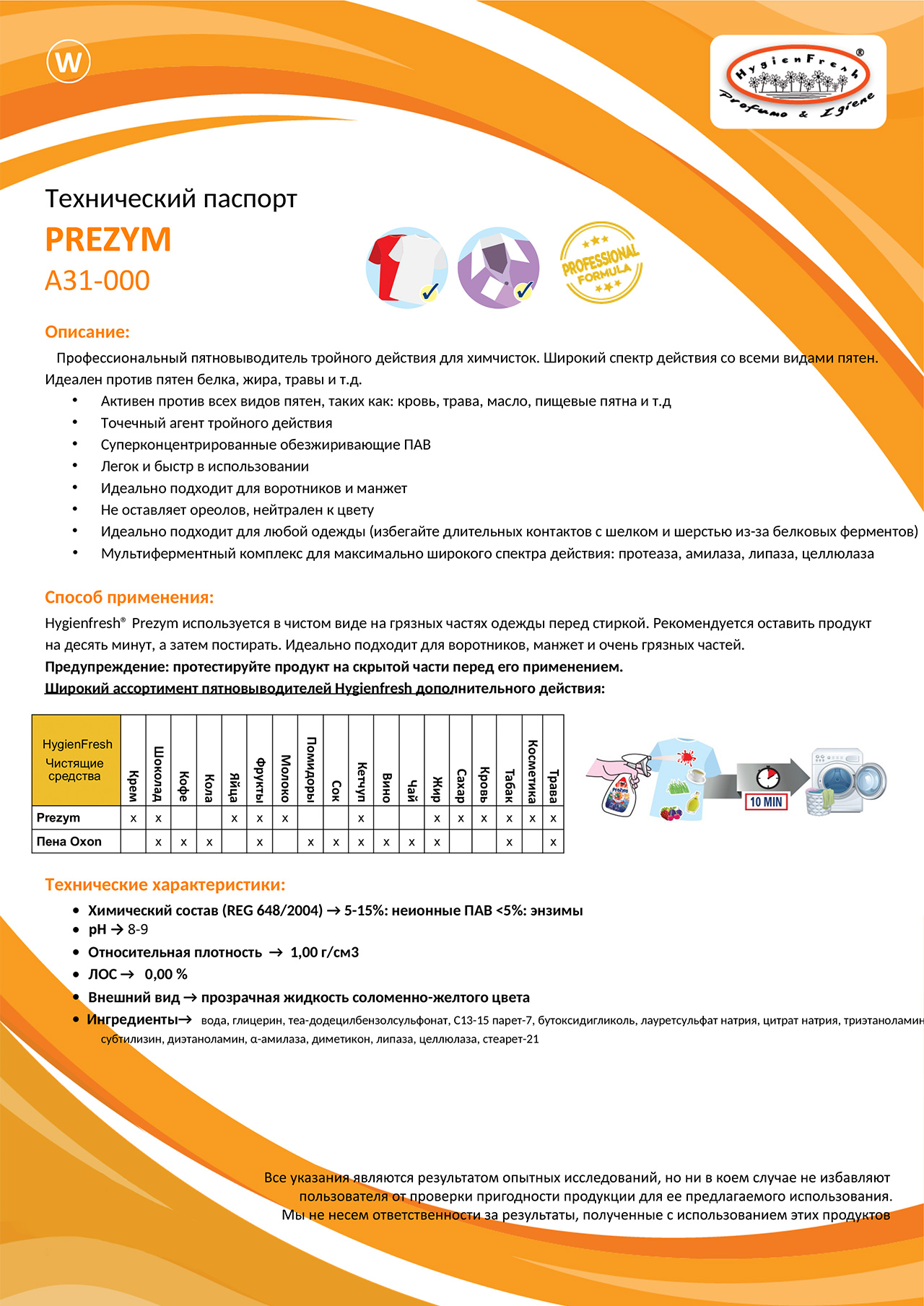 W

HygienFresh®
Profumo & Igiene

Технический паспорт
PREZYM
A31-000

PROFESSIONAL FORMULA

Описание:
Профессиональный пятновыводитель тройного действия для химчисток. Широкий спектр действия со всеми видами пятен. Идеален против пятен белка, жира, травы и т.д.
• Активен против всех видов пятен, таких как: кровь, трава, масло, пищевые пятна и т.д
• Точечный агент тройного действия
• Суперконцентрированные обезжиривающие ПАВ
• Легок и быстр в использовании
• Идеально подходит для воротников и манжет
• Не оставляет ореолов, нейтрален к цвету
• Идеально подходит для любой одежды (избегайте длительных контактов с шелком и шерстью из-за белковых ферментов)
• Мультиферментный комплекс для максимально широкого спектра действия: протеаза, амилаза, липаза, целлюлаза

Способ применения:
Hygienfresh® Prezym используется в чистом виде на грязных частях одежды перед стиркой. Рекомендуется оставить продукт на десять минут, а затем постирать. Идеально подходит для воротников, манжет и очень грязных частей.
Предупреждение: протестируйте продукт на скрытой части перед его применением.
Широкий ассортимент пятновыводителей Hygienfresh дополнительного действия:

| HygienFresh Чистящие средства | Крем | Шоколад | Кофе | Кола | Яйца | Фрукты | Молоко | Помидоры | Сок | Кетчуп | Вино | Чай | Жир | Сахар | Кровь | Табак | Косметика | Трава |
|---|---|---|---|---|---|---|---|---|---|---|---|---|---|---|---|---|---|---|
| Prezym | x | x | | | x | x | x | | | x | | | x | x | x | x | x | x |
| Пена Oxon | | x | x | x | | x | | x | x | x | x | x | x | | | x | | x |

10 MIN

Технические характеристики:
• Химический состав (REG 648/2004) → 5-15%: неионные ПАВ <5%: энзимы
• pH → 8-9
• Относительная плотность → 1,00 г/см3
• ЛОС → 0,00 %
• Внешний вид → прозрачная жидкость соломенно-желтого цвета
• Ингредиенты→ вода, глицерин, теа-додецилбензолсульфонат, С13-15 парет-7, бутоксидигликоль, лауретсульфат натрия, цитрат натрия, триэтаноламин субтилизин, диэтаноламин, α-амилаза, диметикон, липаза, целлюлаза, стеарет-21

Все указания являются результатом опытных исследований, но ни в коем случае не избавляют пользователя от проверки пригодности продукции для ее предлагаемого использования. Мы не несем ответственности за результаты, полученные с использованием этих продуктов